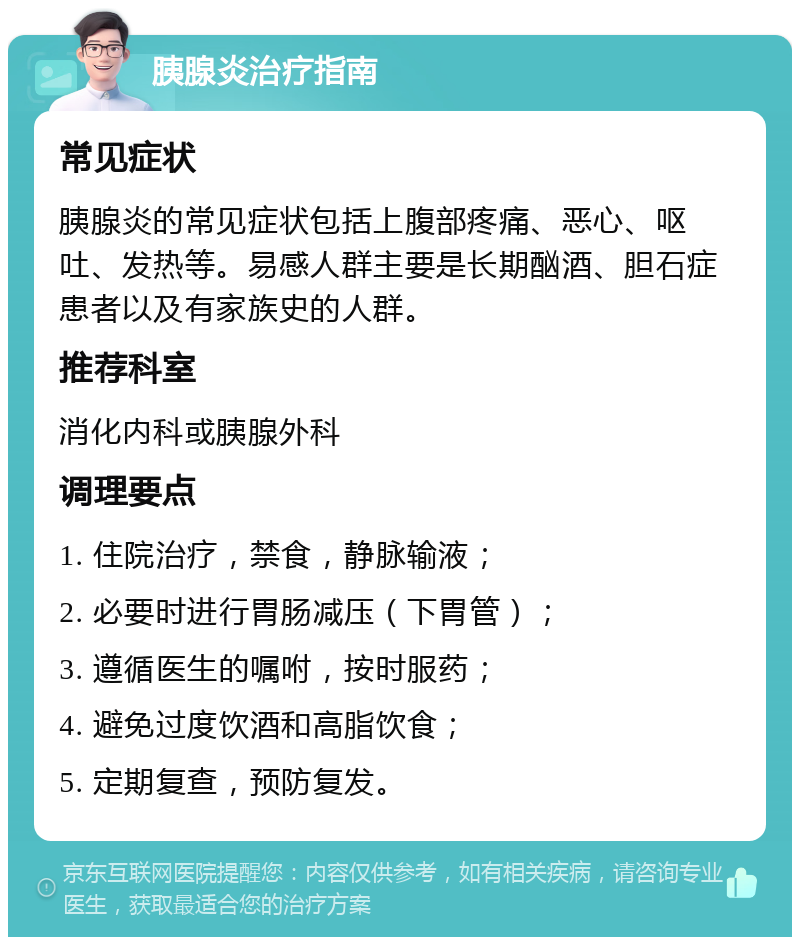 胰腺炎治疗指南

常见症状

胰腺炎的常见症状包括上腹部疼痛、恶心、呕吐、发热等。易感人群主要是长期酗酒、胆石症患者以及有家族史的人群。

推荐科室

消化内科或胰腺外科

调理要点

1. 住院治疗，禁食，静脉输液；

2. 必要时进行胃肠减压（下胃管）；

3. 遵循医生的嘱咐，按时服药；

4. 避免过度饮酒和高脂饮食；

5. 定期复查，预防复发。

京东互联网医院提醒您：内容仅供参考，如有相关疾病，请咨询专业医生，获取最适合您的治疗方案